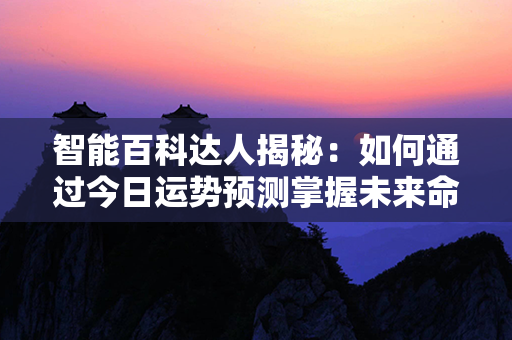 智能百科达人揭秘：如何通过今日运势预测掌握未来命